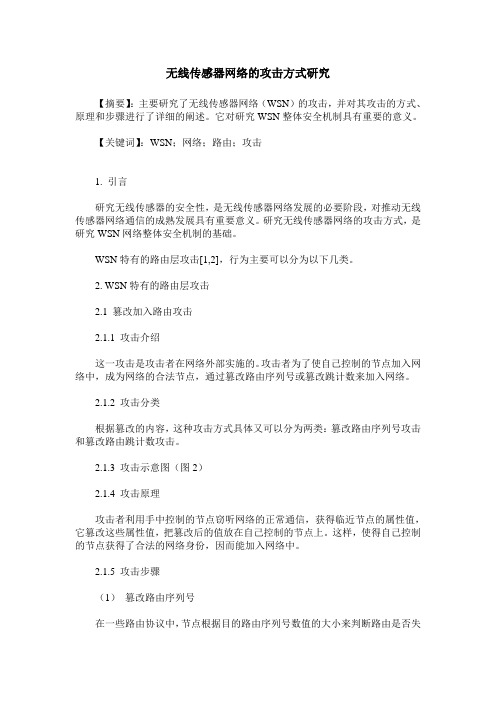 无线传感器网络的攻击方式研究

【摘要】：主要研究了无线传感器网络（WSN）的攻击，并对其攻击的方式、原理和步骤进行了详细的阐述。它对研究 WSN 整体安全机制具有重要的意义。

【关键词】：WSN；网络；路由；攻击

1. 引言

研究无线传感器的安全性，是无线传感器网络发展的必要阶段，对推动无线传感器网络通信的成熟发展具有重要意义。研究无线传感器网络的攻击方式，是研究 WSN 网络整体安全机制的基础。

WSN 特有的路由层攻击[1,2]，行为主要可以分为以下几类。

2. WSN 特有的路由层攻击

2.1 篡改加入路由攻击

2.1.1 攻击介绍

这一攻击是攻击者在网络外部实施的。攻击者为了使自己控制的节点加入网络中，成为网络的合法节点，通过篡改路由序列号或篡改跳计数来加入网络。

2.1.2 攻击分类

根据篡改的内容，这种攻击方式具体又可以分为两类：篡改路由序列号攻击和篡改路由跳计数攻击。

2.1.3 攻击示意图（图 2）

2.1.4 攻击原理

攻击者利用手中控制的节点窃听网络的正常通信，获得临近节点的属性值，它篡改这些属性值，把篡改后的值放在自己控制的节点上。这样，使得自己控制的节点获得了合法的网络身份，因而能加入网络中。

2.1.5 攻击步骤

（1） 篡改路由序列号

在一些路由协议中，节点根据目的路由序列号数值的大小来判断路由是否失